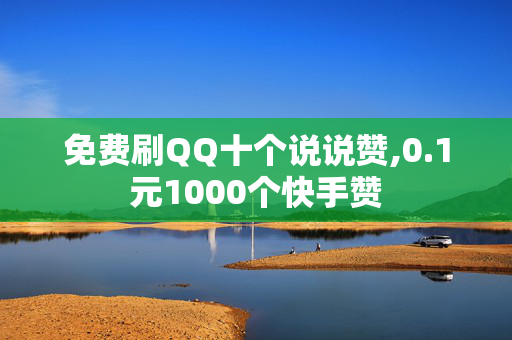 免费刷QQ十个说说赞,0.1元1000个快手赞